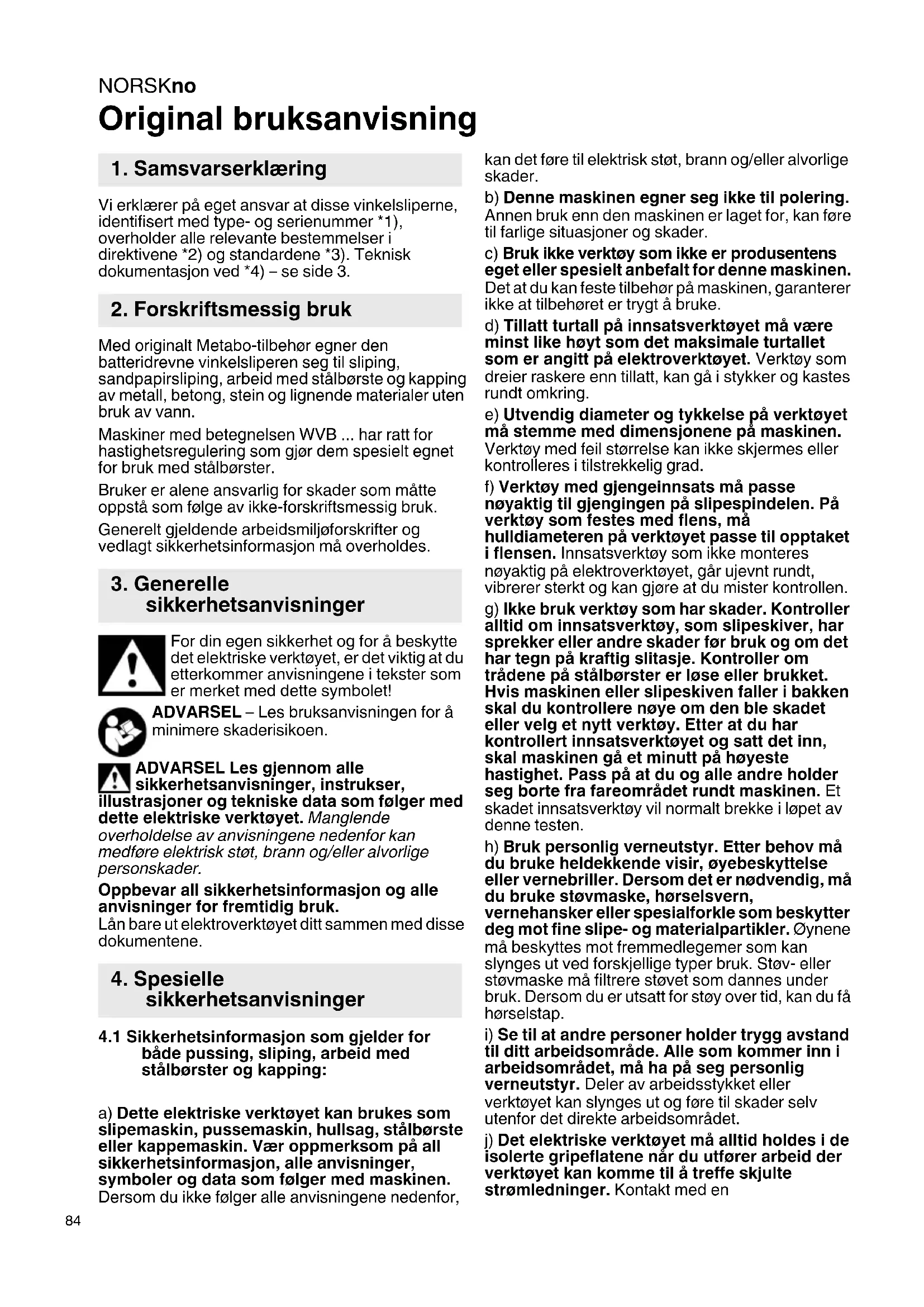 NORSKno

Original bruksanvisning

1. Samsvarserklæring

Vi erklærer på eget ansvar at disse vinkelsliperne, identifisert med type- og serienummer *1), overholder alle relevante bestemmelser i direktivene *2) og standardene *3). Teknisk dokumentasjon ved *4) – se side 3.

2. Forskriftsmessig bruk

Med originalt Metabo-tilbehør egner den batteridrevne vinkelsliperen seg til sliping, sandpapirsliping, arbeid med stålbørste og kapping av metall, betong, stein og lignende materialer uten bruk av vann.

Maskiner med betegnelsen WVB ... har ratt for hastighetsregulering som gjør dem spesielt egnet for bruk med stålbørster.

Bruker er alene ansvarlig for skader som måtte oppstå som følge av ikke-forskriftsmessig bruk.

Generelt gjeldende arbeidsmiljøforskrifter og vedlagt sikkerhetsinformasjon må overholdes.

3. Generelle sikkerhetsanvisninger

For din egen sikkerhet og for å beskytte det elektriske verktøyet, er det viktig at du etterkommer anvisningene i tekster som er merket med dette symbolet!

ADVARSEL – Les bruksanvisningen for å minimere skaderisikoen.

ADVARSEL Les gjennom alle sikkerhetsanvisninger, instrukser, illustrasjoner og tekniske data som følger med dette elektriske verktøyet. Manglende overholdelse av anvisningene nedenfor kan medføre elektrisk støt, brann og/eller alvorlige personskader.

Oppbevar all sikkerhetsinformasjon og alle anvisninger for fremtidig bruk.
Lån bare ut elektroverktøyet ditt sammen med disse dokumentene.

4. Spesielle sikkerhetsanvisninger

4.1 Sikkerhetsinformasjon som gjelder for både pussing, sliping, arbeid med stålbørster og kapping:

a) Dette elektriske verktøyet kan brukes som slipemaskin, pussemaskin, hullsag, stålbørste eller kappemaskin. Vær oppmerksom på all sikkerhetsinformasjon, alle anvisninger, symboler og data som følger med maskinen. Dersom du ikke følger alle anvisningene nedenfor, kan det føre til elektrisk støt, brann og/eller alvorlige skader.

b) Denne maskinen egner seg ikke til polering. Annen bruk enn den maskinen er laget for, kan føre til farlige situasjoner og skader.

c) Bruk ikke verktøy som ikke er produsentens eget eller spesielt anbefalt for denne maskinen. Det at du kan feste tilbehør på maskinen, garanterer ikke at tilbehøret er trygt å bruke.

d) Tillatt turtall på innsatsverktøyet må være minst like høyt som det maksimale turtallet som er angitt på elektroverktøyet. Verktøy som dreier raskere enn tillatt, kan gå i stykker og kastes rundt omkring.

e) Utvendig diameter og tykkelse på verktøyet må stemme med dimensjonene på maskinen. Verktøy med feil størrelse kan ikke skjermes eller kontrolleres i tilstrekkelig grad.

f) Verktøy med gjengeinnsats må passe nøyaktig til gjengingen på slipespindelen. På verktøy som festes med flens, må hulldiameteren på verktøyet passe til opptaket i flensen. Innsatsverktøy som ikke monteres nøyaktig på elektroverktøyet, går ujevnt rundt, vibrerer sterkt og kan gjøre at du mister kontrollen.

g) Ikke bruk verktøy som har skader. Kontroller alltid om innsatsverktøy, som slipeskiver, har sprekker eller andre skader før bruk og om det har tegn på kraftig slitasje. Kontroller om trådene på stålbørster er løse eller brukket. Hvis maskinen eller slipeskiven faller i bakken skal du kontrollere nøye om den ble skadet eller velg et nytt verktøy. Etter at du har kontrollert innsatsverktøyet og satt det inn, skal maskinen gå et minutt på høyeste hastighet. Pass på at du og alle andre holder seg borte fra fareområdet rundt maskinen. Et skadet innsatsverktøy vil normalt brekke i løpet av denne testen.

h) Bruk personlig verneutstyr. Etter behov må du bruke heldekkende visir, øyebeskyttelse eller vernebriller. Dersom det er nødvendig, må du bruke støvmaske, hørselsvern, vernehansker eller spesialforkle som beskytter deg mot fine slipe- og materialpartikler. Øynene må beskyttes mot fremmedlegemer som kan slynges ut ved forskjellige typer bruk. Støv- eller støvmaske må filtrere støvet som dannes under bruk. Dersom du er utsatt for støy over tid, kan du få hørselstap.

i) Se til at andre personer holder trygg avstand til ditt arbeidsområde. Alle som kommer inn i arbeidsområdet, må ha på seg personlig verneutstyr. Deler av arbeidsstykket eller verktøyet kan slynges ut og føre til skader selv utenfor det direkte arbeidsområdet.

j) Det elektriske verktøyet må alltid holdes i de isolerte gripeflatene når du utfører arbeid der verktøyet kan komme til å treffe skjulte strømledninger. Kontakt med en

84